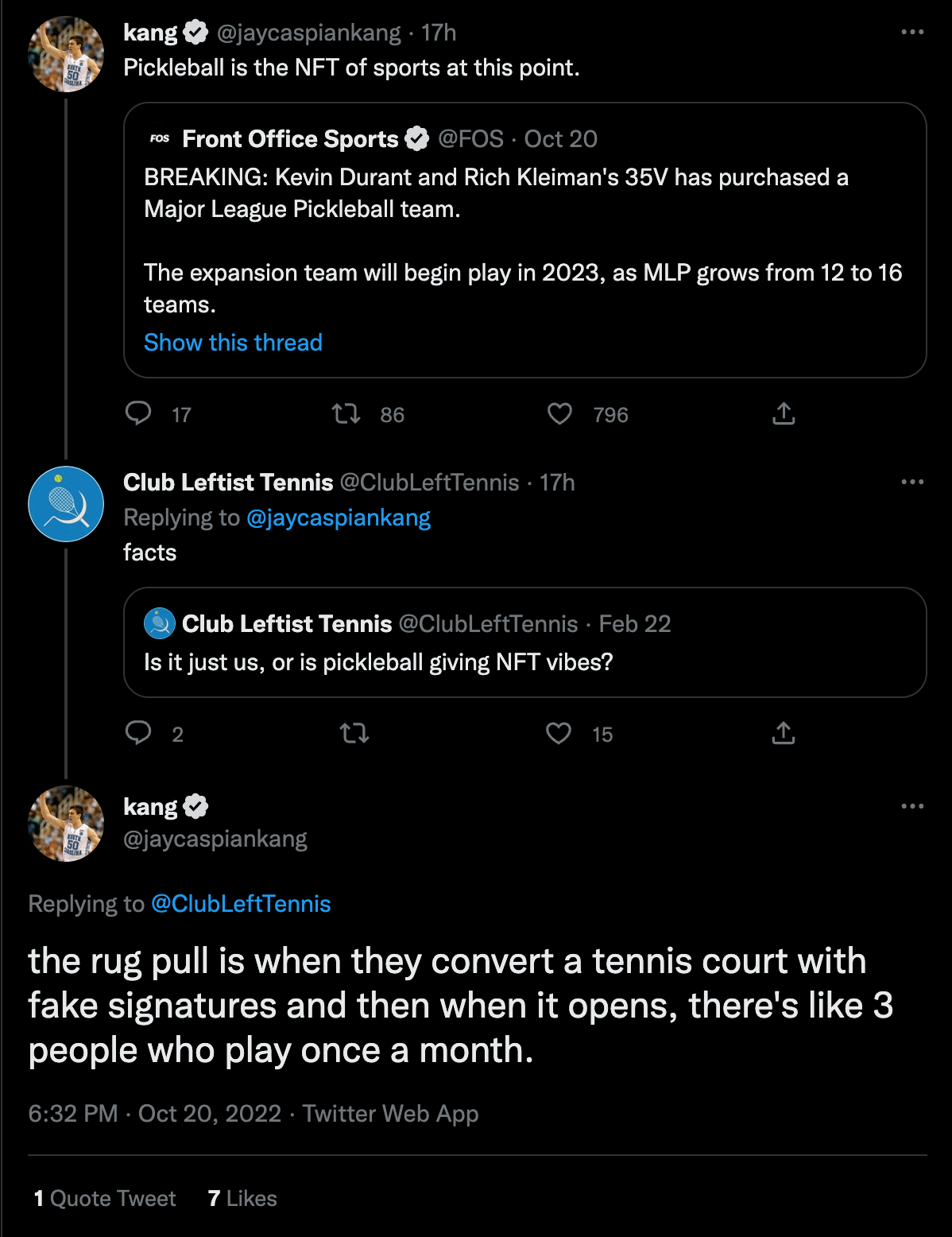 kang @jaycaspiankang · 17h
Pickleball is the NFT of sports at this point.

FOS Front Office Sports @FOS · Oct 20
BREAKING: Kevin Durant and Rich Kleiman's 35V has purchased a Major League Pickleball team.

The expansion team will begin play in 2023, as MLP grows from 12 to 16 teams.
Show this thread

17 86 796

Club Leftist Tennis @ClubLeftTennis · 17h
Replying to @jaycaspiankang
facts

Club Leftist Tennis @ClubLeftTennis · Feb 22
Is it just us, or is pickleball giving NFT vibes?

2 15

kang
@jaycaspiankang

Replying to @ClubLeftTennis

the rug pull is when they convert a tennis court with fake signatures and then when it opens, there's like 3 people who play once a month.

6:32 PM · Oct 20, 2022 · Twitter Web App

1 Quote Tweet 7 Likes